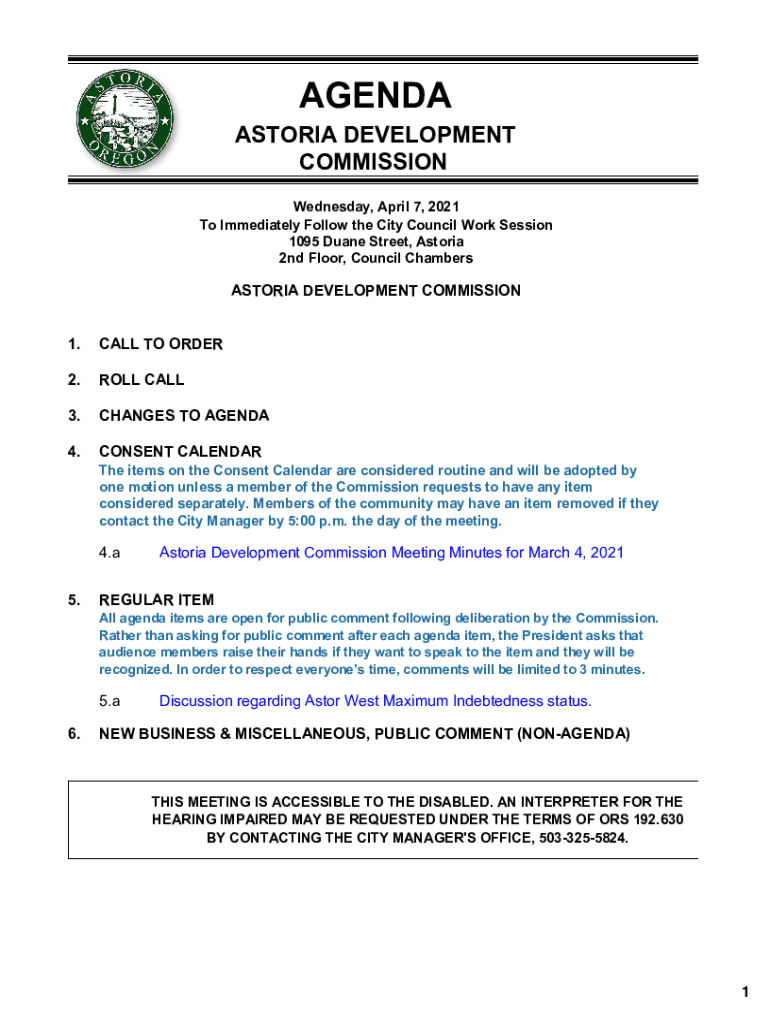 ASTORIA
OREGON

AGENDA

ASTORIA DEVELOPMENT COMMISSION

Wednesday, April 7, 2021
To Immediately Follow the City Council Work Session
1095 Duane Street, Astoria
2nd Floor, Council Chambers

ASTORIA DEVELOPMENT COMMISSION

1. CALL TO ORDER

2. ROLL CALL

3. CHANGES TO AGENDA

4. CONSENT CALENDAR
The items on the Consent Calendar are considered routine and will be adopted by one motion unless a member of the Commission requests to have any item considered separately. Members of the community may have an item removed if they contact the City Manager by 5:00 p.m. the day of the meeting.

4.a Astoria Development Commission Meeting Minutes for March 4, 2021

5. REGULAR ITEM
All agenda items are open for public comment following deliberation by the Commission. Rather than asking for public comment after each agenda item, the President asks that audience members raise their hands if they want to speak to the item and they will be recognized. In order to respect everyone's time, comments will be limited to 3 minutes.

5.a Discussion regarding Astor West Maximum Indebtedness status.

6. NEW BUSINESS & MISCELLANEOUS, PUBLIC COMMENT (NON-AGENDA)

THIS MEETING IS ACCESSIBLE TO THE DISABLED. AN INTERPRETER FOR THE HEARING IMPAIRED MAY BE REQUESTED UNDER THE TERMS OF ORS 192.630 BY CONTACTING THE CITY MANAGER'S OFFICE, 503-325-5824.

1